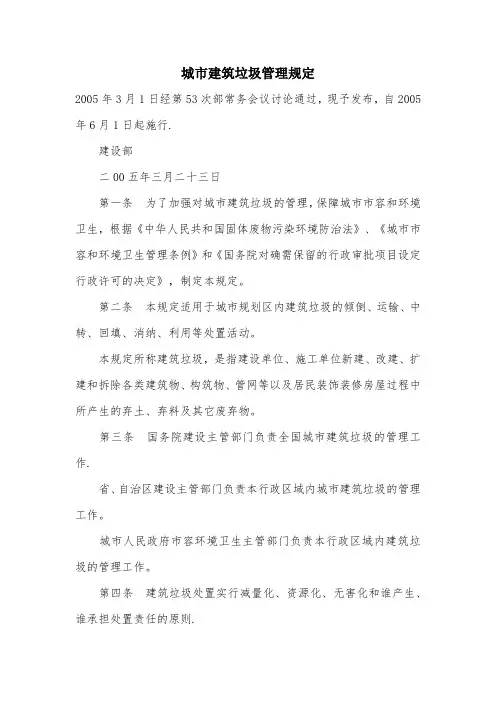 城市建筑垃圾管理规定

2005 年 3 月 1 日经第 53 次部常务会议讨论通过，现予发布，自 2005 年 6 月 1 日起施行.

建设部

二 00 五年三月二十三日

第一条　为了加强对城市建筑垃圾的管理，保障城市市容和环境卫生，根据《中华人民共和国固体废物污染环境防治法》、《城市市容和环境卫生管理条例》和《国务院对确需保留的行政审批项目设定行政许可的决定》，制定本规定。

第二条　本规定适用于城市规划区内建筑垃圾的倾倒、运输、中转、回填、消纳、利用等处置活动。

本规定所称建筑垃圾，是指建设单位、施工单位新建、改建、扩建和拆除各类建筑物、构筑物、管网等以及居民装饰装修房屋过程中所产生的弃土、弃料及其它废弃物。

第三条　国务院建设主管部门负责全国城市建筑垃圾的管理工作.

省、自治区建设主管部门负责本行政区域内城市建筑垃圾的管理工作。

城市人民政府市容环境卫生主管部门负责本行政区域内建筑垃圾的管理工作。

第四条　建筑垃圾处置实行减量化、资源化、无害化和谁产生、谁承担处置责任的原则.